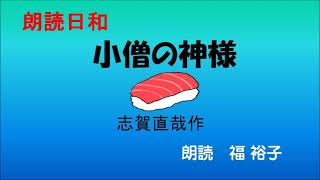 朗読日和

小僧の神様

志賀直哉作

朗読　福 裕子